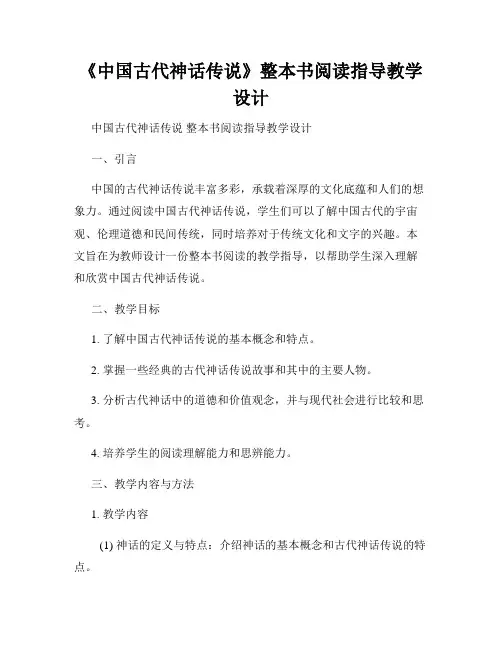 《中国古代神话传说》整本书阅读指导教学设计

中国古代神话传说 整本书阅读指导教学设计

一、引言

中国的古代神话传说丰富多彩，承载着深厚的文化底蕴和人们的想象力。通过阅读中国古代神话传说，学生们可以了解中国古代的宇宙观、伦理道德和民间传统，同时培养对于传统文化和文字的兴趣。本文旨在为教师设计一份整本书阅读的教学指导，以帮助学生深入理解和欣赏中国古代神话传说。

二、教学目标

1. 了解中国古代神话传说的基本概念和特点。

2. 掌握一些经典的古代神话传说故事和其中的主要人物。

3. 分析古代神话中的道德和价值观念，并与现代社会进行比较和思考。

4. 培养学生的阅读理解能力和思辨能力。

三、教学内容与方法

1. 教学内容

(1) 神话的定义与特点：介绍神话的基本概念和古代神话传说的特点。